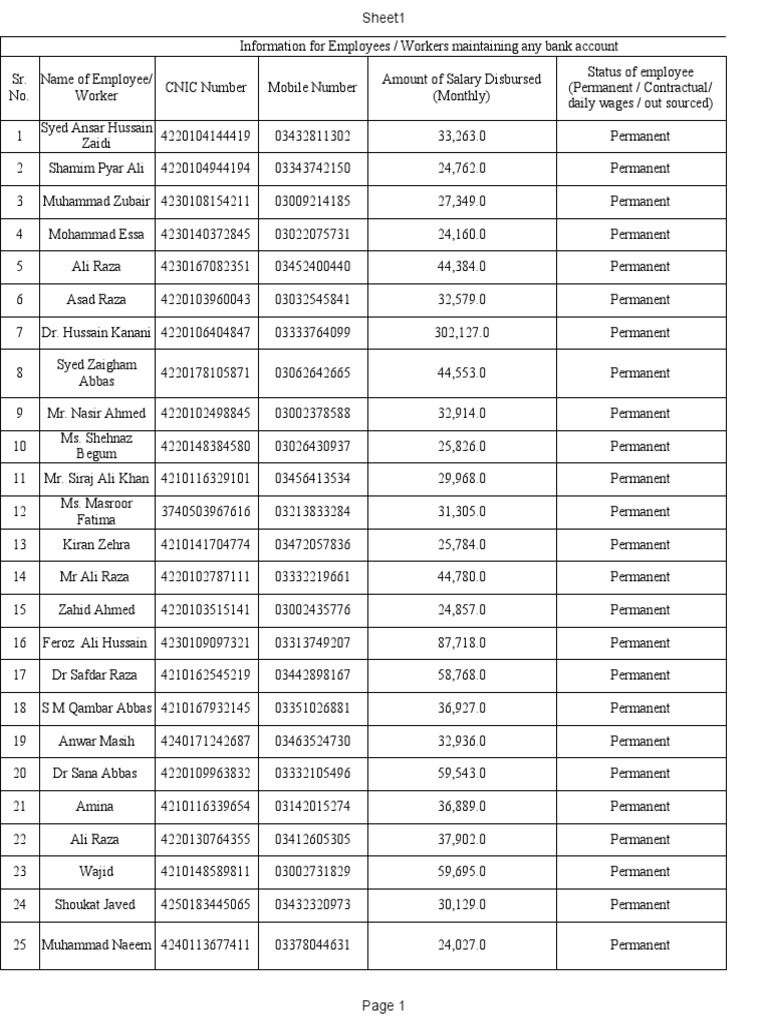 Sheet1

Information for Employees / Workers maintaining any bank account

| Sr. No. | Name of Employee/ Worker | CNIC Number | Mobile Number | Amount of Salary Disbursed (Monthly) | Status of employee (Permanent / Contractual/ daily wages / out sourced) |
|---|---|---|---|---|---|
| 1 | Syed Ansar Hussain Zaidi | 4220104144419 | 03432811302 | 33,263.0 | Permanent |
| 2 | Shamim Pyar Ali | 4220104944194 | 03343742150 | 24,762.0 | Permanent |
| 3 | Muhammad Zubair | 4230108154211 | 03009214185 | 27,349.0 | Permanent |
| 4 | Mohammad Essa | 4230140372845 | 03022075731 | 24,160.0 | Permanent |
| 5 | Ali Raza | 4230167082351 | 03452400440 | 44,384.0 | Permanent |
| 6 | Asad Raza | 4220103960043 | 03032545841 | 32,579.0 | Permanent |
| 7 | Dr. Hussain Kanani | 4220106404847 | 03333764099 | 302,127.0 | Permanent |
| 8 | Syed Zaigham Abbas | 4220178105871 | 03062642665 | 44,553.0 | Permanent |
| 9 | Mr. Nasir Ahmed | 4220102498845 | 03002378588 | 32,914.0 | Permanent |
| 10 | Ms. Shehnaz Begum | 4220148384580 | 03026430937 | 25,826.0 | Permanent |
| 11 | Mr. Siraj Ali Khan | 4210116329101 | 03456413534 | 29,968.0 | Permanent |
| 12 | Ms. Masroor Fatima | 3740503967616 | 03213833284 | 31,305.0 | Permanent |
| 13 | Kiran Zehra | 4210141704774 | 03472057836 | 25,784.0 | Permanent |
| 14 | Mr Ali Raza | 4220102787111 | 03332219661 | 44,780.0 | Permanent |
| 15 | Zahid Ahmed | 4220103515141 | 03002435776 | 24,857.0 | Permanent |
| 16 | Feroz Ali Hussain | 4230109097321 | 03313749207 | 87,718.0 | Permanent |
| 17 | Dr Safdar Raza | 4210162545219 | 03442898167 | 58,768.0 | Permanent |
| 18 | S M Qambar Abbas | 4210167932145 | 03351026881 | 36,927.0 | Permanent |
| 19 | Anwar Masih | 4240171242687 | 03463524730 | 32,936.0 | Permanent |
| 20 | Dr Sana Abbas | 4220109963832 | 03332105496 | 59,543.0 | Permanent |
| 21 | Amina | 4210116339654 | 03142015274 | 36,889.0 | Permanent |
| 22 | Ali Raza | 4220130764355 | 03412605305 | 37,902.0 | Permanent |
| 23 | Wajid | 4210148589811 | 03002731829 | 59,695.0 | Permanent |
| 24 | Shoukat Javed | 4250183445065 | 03432320973 | 30,129.0 | Permanent |
| 25 | Muhammad Naeem | 4240113677411 | 03378044631 | 24,027.0 | Permanent |

Page 1